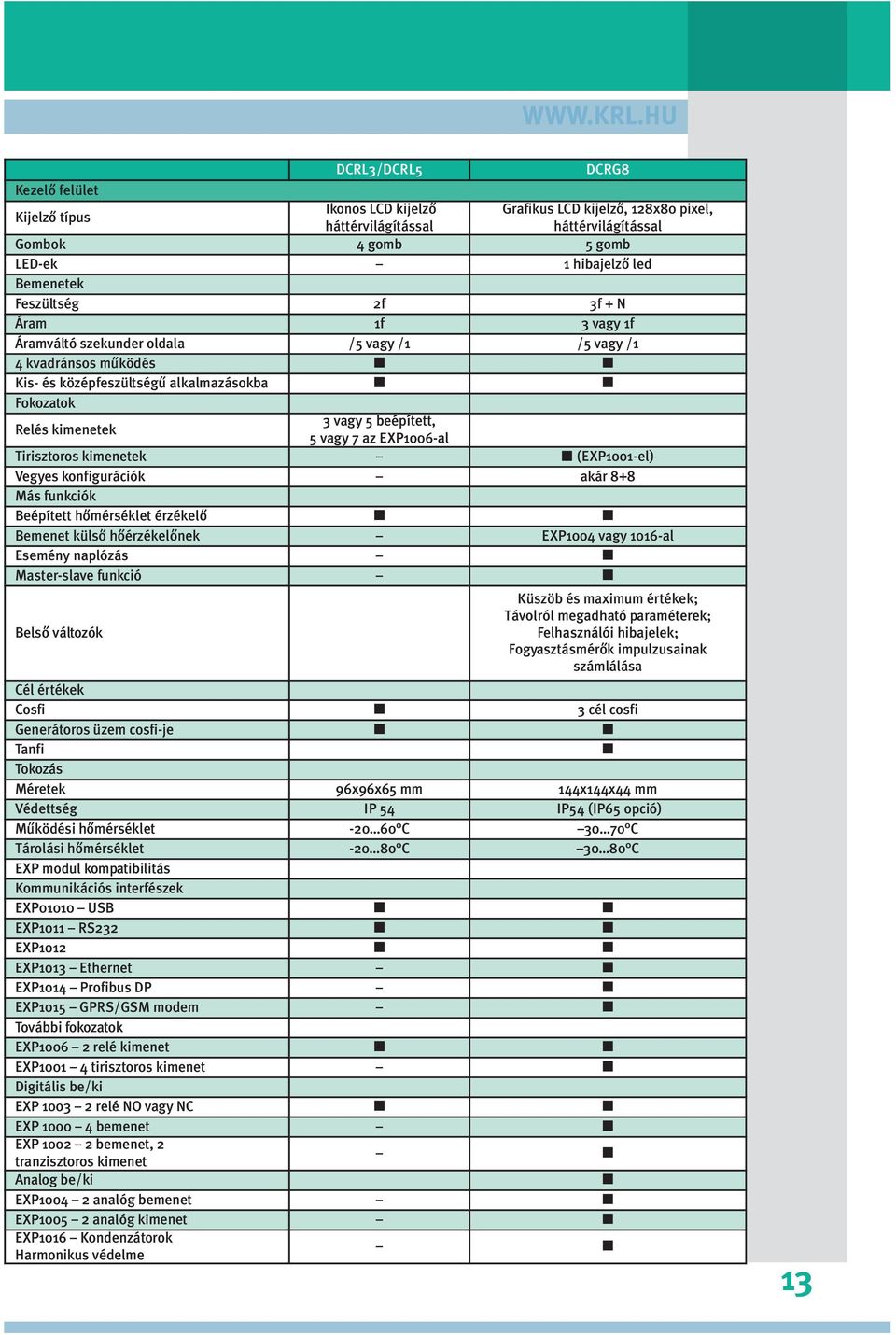 WWW.KRL.HU

| | DCRL3/DCRL5 | DCRG8 |
|---|---|---|
| Kezelő felület | | |
| Kijelző típus | Ikonos LCD kijelző háttérvilágítással | Grafikus LCD kijelző, 128x80 pixel, háttérvilágítással |
| Gombok | 4 gomb | 5 gomb |
| LED-ek | – | 1 hibajelző led |
| Bemenetek | | |
| Feszültség | 2f | 3f + N |
| Áram | 1f | 3 vagy 1f |
| Áramváltó szekunder oldala | /5 vagy /1 | /5 vagy /1 |
| 4 kvadránsos működés | ■ | ■ |
| Kis- és középfeszültségű alkalmazásokba | ■ | ■ |
| Fokozatok | | |
| Relés kimenetek | 3 vagy 5 beépített, 5 vagy 7 az EXP1006-al | |
| Tirisztoros kimenetek | – | ■ (EXP1001-el) |
| Vegyes konfigurációk | – | akár 8+8 |
| Más funkciók | | |
| Beépített hőmérséklet érzékelő | ■ | ■ |
| Bemenet külső hőérzékelőnek | – | EXP1004 vagy 1016-al |
| Esemény naplózás | – | ■ |
| Master-slave funkció | – | ■ |
| Belső változók | | Küszöb és maximum értékek; Távolról megadható paraméterek; Felhasználói hibajelek; Fogyasztásmérők impulzusainak számlálása |
| Cél értékek | | |
| Cosfi | ■ | 3 cél cosfi |
| Generátoros üzem cosfi-je | ■ | ■ |
| Tanfi | | ■ |
| Tokozás | | |
| Méretek | 96x96x65 mm | 144x144x44 mm |
| Védettség | IP 54 | IP54 (IP65 opció) |
| Működési hőmérséklet | -20...60°C | –30...70°C |
| Tárolási hőmérséklet | -20...80°C | –30...80°C |
| EXP modul kompatibilitás | | |
| Kommunikációs interfészek | | |
| EXP01010 – USB | ■ | ■ |
| EXP1011 – RS232 | ■ | ■ |
| EXP1012 | ■ | ■ |
| EXP1013 – Ethernet | – | ■ |
| EXP1014 – Profibus DP | – | ■ |
| EXP1015 – GPRS/GSM modem | – | ■ |
| További fokozatok | | |
| EXP1006 – 2 relé kimenet | ■ | ■ |
| EXP1001 – 4 tirisztoros kimenet | – | ■ |
| Digitális be/ki | | |
| EXP 1003 – 2 relé NO vagy NC | ■ | ■ |
| EXP 1000 – 4 bemenet | – | ■ |
| EXP 1002 – 2 bemenet, 2 tranzisztoros kimenet | – | ■ |
| Analog be/ki | | ■ |
| EXP1004 – 2 analóg bemenet | – | ■ |
| EXP1005 – 2 analóg kimenet | – | ■ |
| EXP1016 – Kondenzátorok Harmonikus védelme | – | ■ |

13